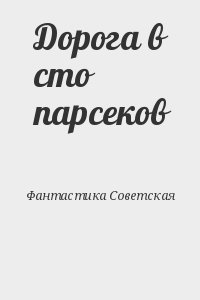 Дорога в сто парсеков

Фантастика Советская